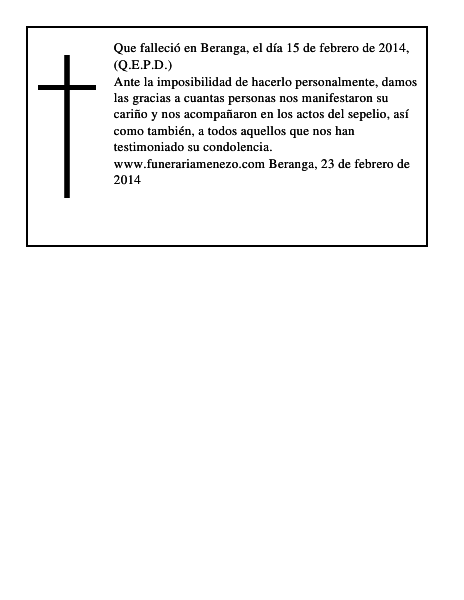 Que falleció en Beranga, el día 15 de febrero de 2014, (Q.E.P.D.)
Ante la imposibilidad de hacerlo personalmente, damos las gracias a cuantas personas nos manifestaron su cariño y nos acompañaron en los actos del sepelio, así como también, a todos aquellos que nos han testimoniado su condolencia.
www.funerariamenezo.com Beranga, 23 de febrero de 2014